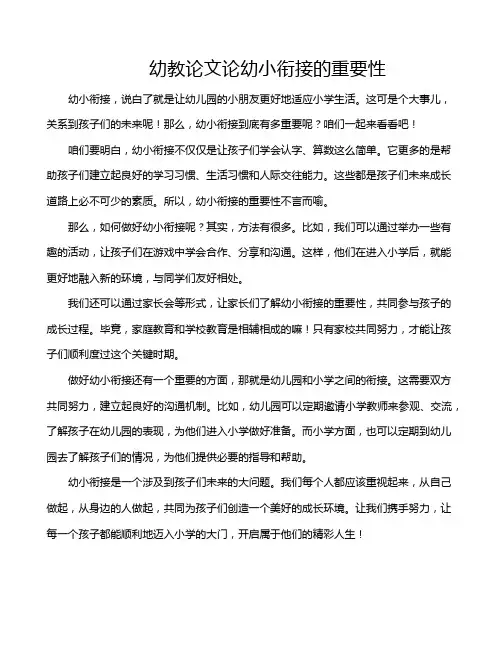 幼教论文论幼小衔接的重要性

幼小衔接，说白了就是让幼儿园的小朋友更好地适应小学生活。这可是个大事儿，关系到孩子们的未来呢！那么，幼小衔接到底有多重要呢？咱们一起来看看吧！

咱们要明白，幼小衔接不仅仅是让孩子们学会认字、算数这么简单。它更多的是帮助孩子们建立起良好的学习习惯、生活习惯和人际交往能力。这些都是孩子们未来成长道路上必不可少的素质。所以，幼小衔接的重要性不言而喻。

那么，如何做好幼小衔接呢？其实，方法有很多。比如，我们可以通过举办一些有趣的活动，让孩子们在游戏中学会合作、分享和沟通。这样，他们在进入小学后，就能更好地融入新的环境，与同学们友好相处。

我们还可以通过家长会等形式，让家长们了解幼小衔接的重要性，共同参与孩子的成长过程。毕竟，家庭教育和学校教育是相辅相成的嘛！只有家校共同努力，才能让孩子们顺利度过这个关键时期。

做好幼小衔接还有一个重要的方面，那就是幼儿园和小学之间的衔接。这需要双方共同努力，建立起良好的沟通机制。比如，幼儿园可以定期邀请小学教师来参观、交流，了解孩子在幼儿园的表现，为他们进入小学做好准备。而小学方面，也可以定期到幼儿园去了解孩子们的情况，为他们提供必要的指导和帮助。

幼小衔接是一个涉及到孩子们未来的大问题。我们每个人都应该重视起来，从自己做起，从身边的人做起，共同为孩子们创造一个美好的成长环境。让我们携手努力，让每一个孩子都能顺利地迈入小学的大门，开启属于他们的精彩人生！